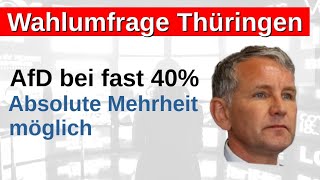 Wahlumfrage Thüringen

AfD bei fast 40%

Absolute Mehrheit möglich